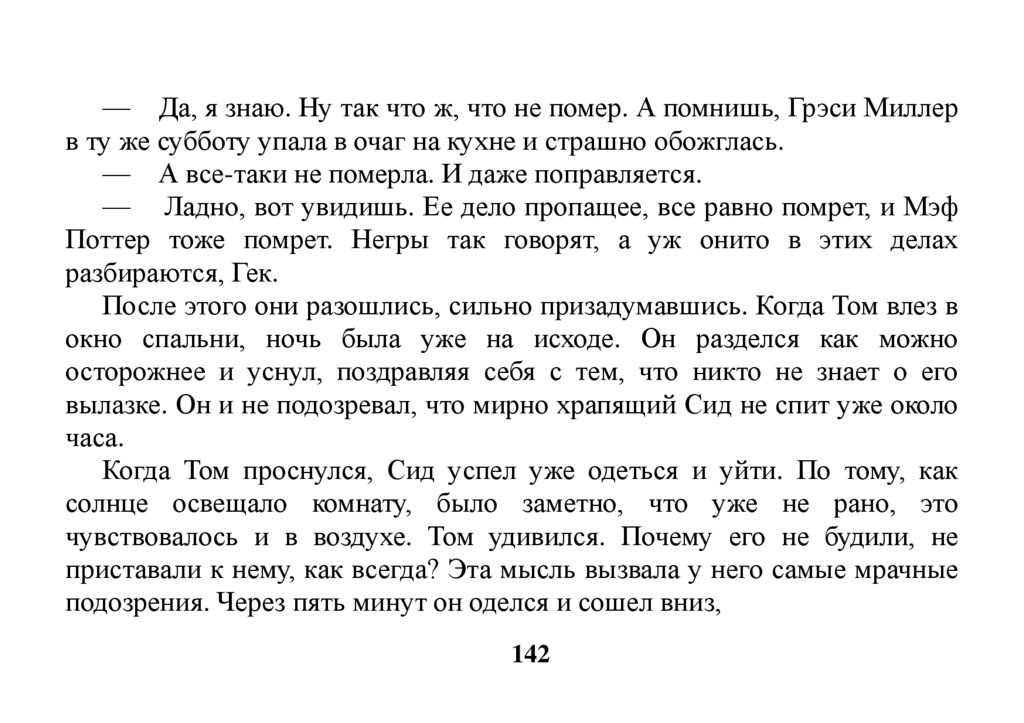 — Да, я знаю. Ну так что ж, что не помер. А помнишь, Грэси Миллер в ту же субботу упала в очаг на кухне и страшно обожглась.

— А все-таки не померла. И даже поправляется.

— Ладно, вот увидишь. Ее дело пропащее, все равно помрет, и Мэф Поттер тоже помрет. Негры так говорят, а уж онито в этих делах разбираются, Гек.

После этого они разошлись, сильно призадумавшись. Когда Том влез в окно спальни, ночь была уже на исходе. Он разделся как можно осторожнее и уснул, поздравляя себя с тем, что никто не знает о его вылазке. Он и не подозревал, что мирно храпящий Сид не спит уже около часа.

Когда Том проснулся, Сид успел уже одеться и уйти. По тому, как солнце освещало комнату, было заметно, что уже не рано, это чувствовалось и в воздухе. Том удивился. Почему его не будили, не приставали к нему, как всегда? Эта мысль вызвала у него самые мрачные подозрения. Через пять минут он оделся и сошел вниз,

142